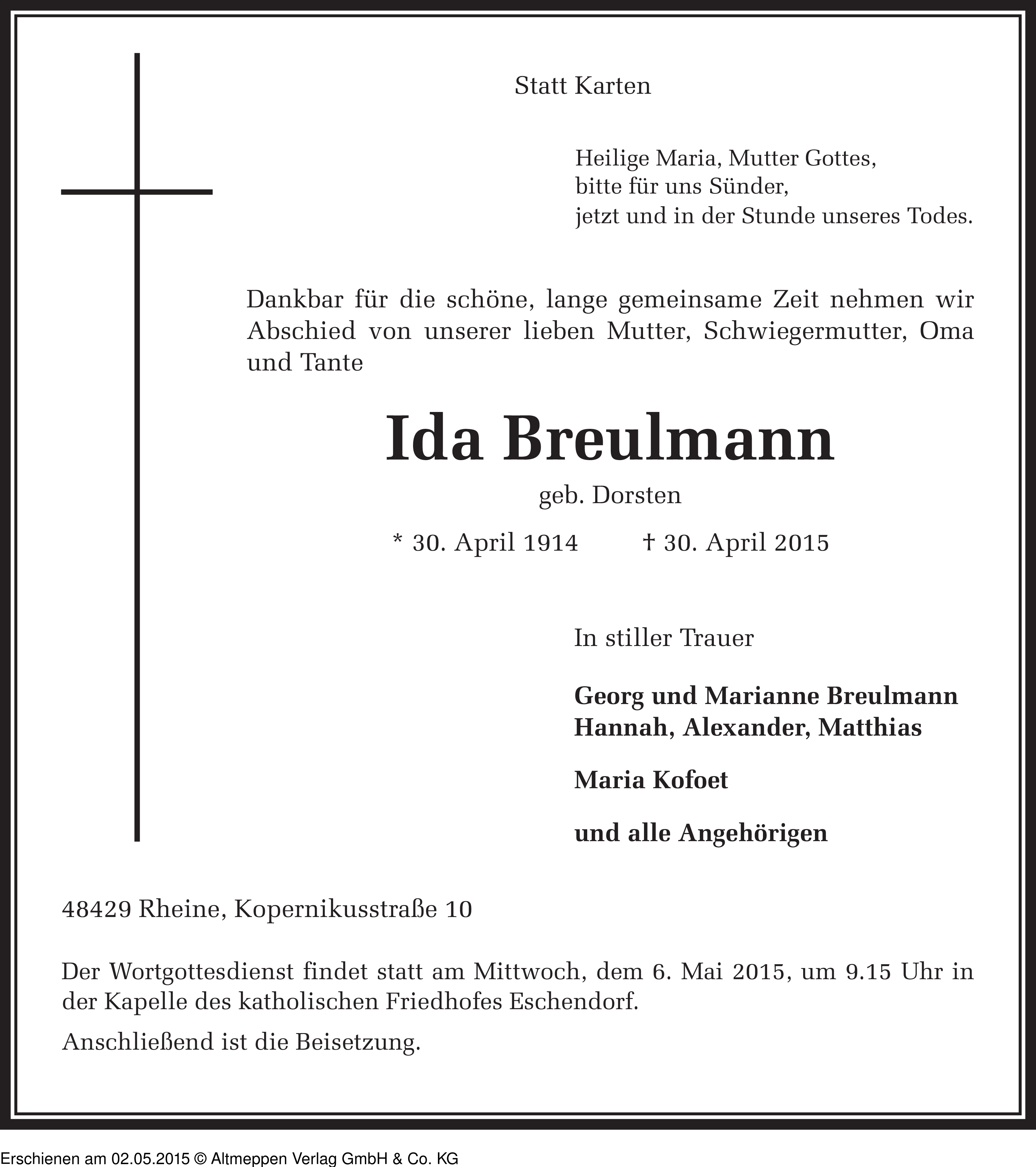 Statt Karten

Heilige Maria, Mutter Gottes,
bitte für uns Sünder,
jetzt und in der Stunde unseres Todes.

Dankbar für die schöne, lange gemeinsame Zeit nehmen wir Abschied von unserer lieben Mutter, Schwiegermutter, Oma und Tante

Ida Breulmann

geb. Dorsten

* 30. April 1914 † 30. April 2015

In stiller Trauer

Georg und Marianne Breulmann
Hannah, Alexander, Matthias

Maria Kofoet

und alle Angehörigen

48429 Rheine, Kopernikusstraße 10

Der Wortgottesdienst findet statt am Mittwoch, dem 6. Mai 2015, um 9.15 Uhr in der Kapelle des katholischen Friedhofes Eschendorf.

Anschließend ist die Beisetzung.

Erschienen am 02.05.2015 © Altmeppen Verlag GmbH & Co. KG